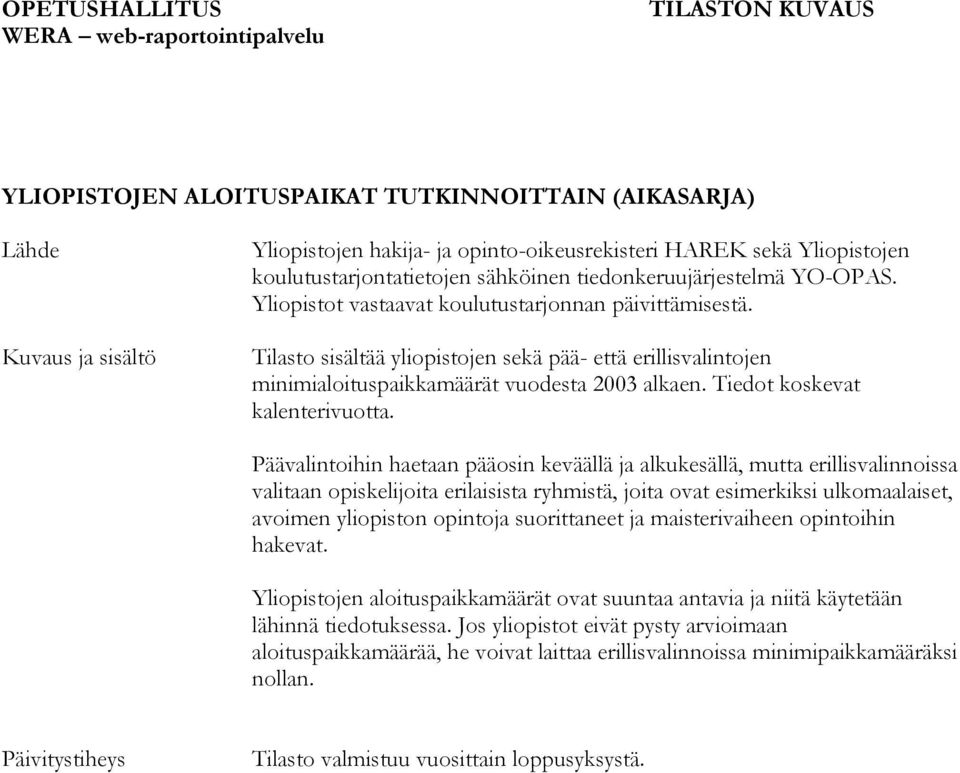 OPETUSHALLITUS
WERA – web-raportointipalvelu

TILASTON KUVAUS

YLIOPISTOJEN ALOITUSPAIKAT TUTKINNOITTAIN (AIKASARJA)

Lähde

Yliopistojen hakija- ja opinto-oikeusrekisteri HAREK sekä Yliopistojen koulutustarjontatietojen sähköinen tiedonkeruujärjestelmä YO-OPAS. Yliopistot vastaavat koulutustarjonnan päivittämisestä.

Kuvaus ja sisältö

Tilasto sisältää yliopistojen sekä pää- että erillisvalintojen minimialoituspaikkamäärät vuodesta 2003 alkaen. Tiedot koskevat kalenterivuotta.

Päävalintoihin haetaan pääosin keväällä ja alkukesällä, mutta erillisvalinnoissa valitaan opiskelijoita erilaisista ryhmistä, joita ovat esimerkiksi ulkomaalaiset, avoimen yliopiston opintoja suorittaneet ja maisterivaiheen opintoihin hakevat.

Yliopistojen aloituspaikkamäärät ovat suuntaa antavia ja niitä käytetään lähinnä tiedotuksessa. Jos yliopistot eivät pysty arvioimaan aloituspaikkamäärää, he voivat laittaa erillisvalinnoissa minimipaikkamääräksi nollan.

Päivitystiheys

Tilasto valmistuu vuosittain loppusyksystä.